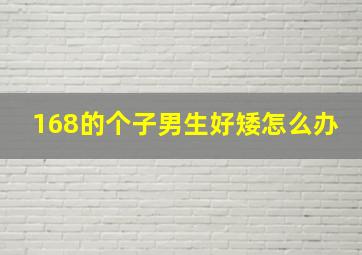 168的个子男生好矮怎么办